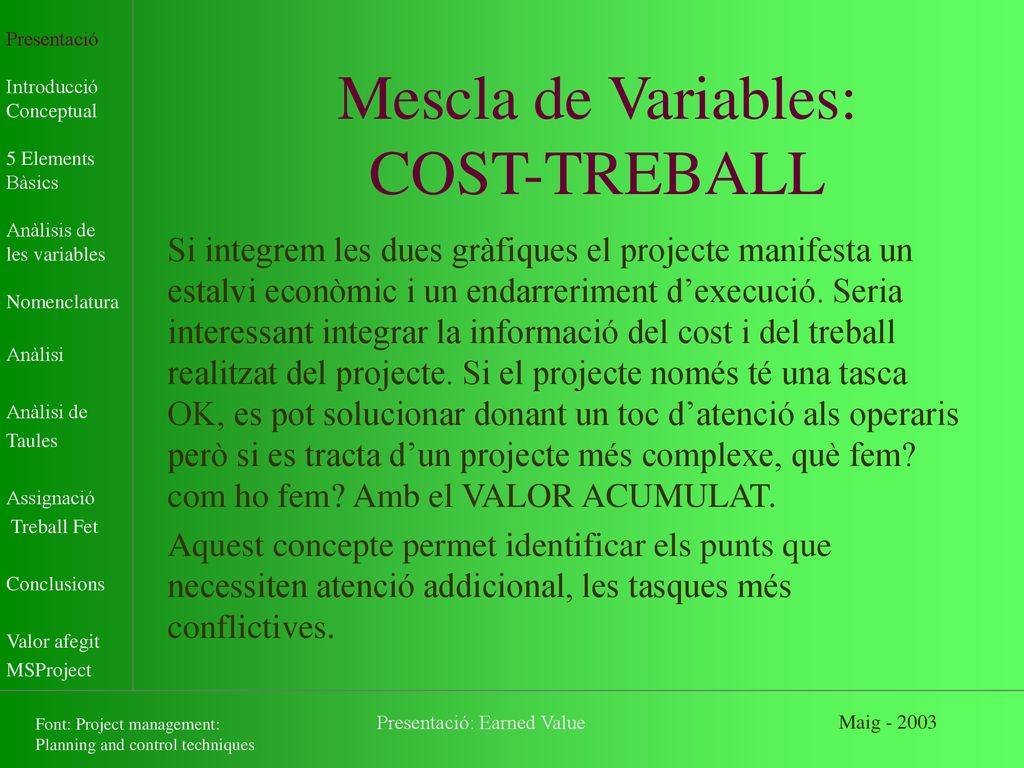 Presentació

Introducció Conceptual

5 Elements Bàsics

Anàlisis de les variables

Nomenclatura

Anàlisi

Anàlisi de Taules

Assignació Treball Fet

Conclusions

Valor afegit MSProject

Mescla de Variables: COST-TREBALL

Si integrem les dues gràfiques el projecte manifesta un estalvi econòmic i un endarreriment d’execució. Seria interessant integrar la informació del cost i del treball realitzat del projecte. Si el projecte només té una tasca OK, es pot solucionar donant un toc d’atenció als operaris però si es tracta d’un projecte més complexe, què fem? com ho fem? Amb el VALOR ACUMULAT.

Aquest concepte permet identificar els punts que necessiten atenció addicional, les tasques més conflictives.

Font: Project management: Planning and control techniques

Presentació: Earned Value

Maig - 2003